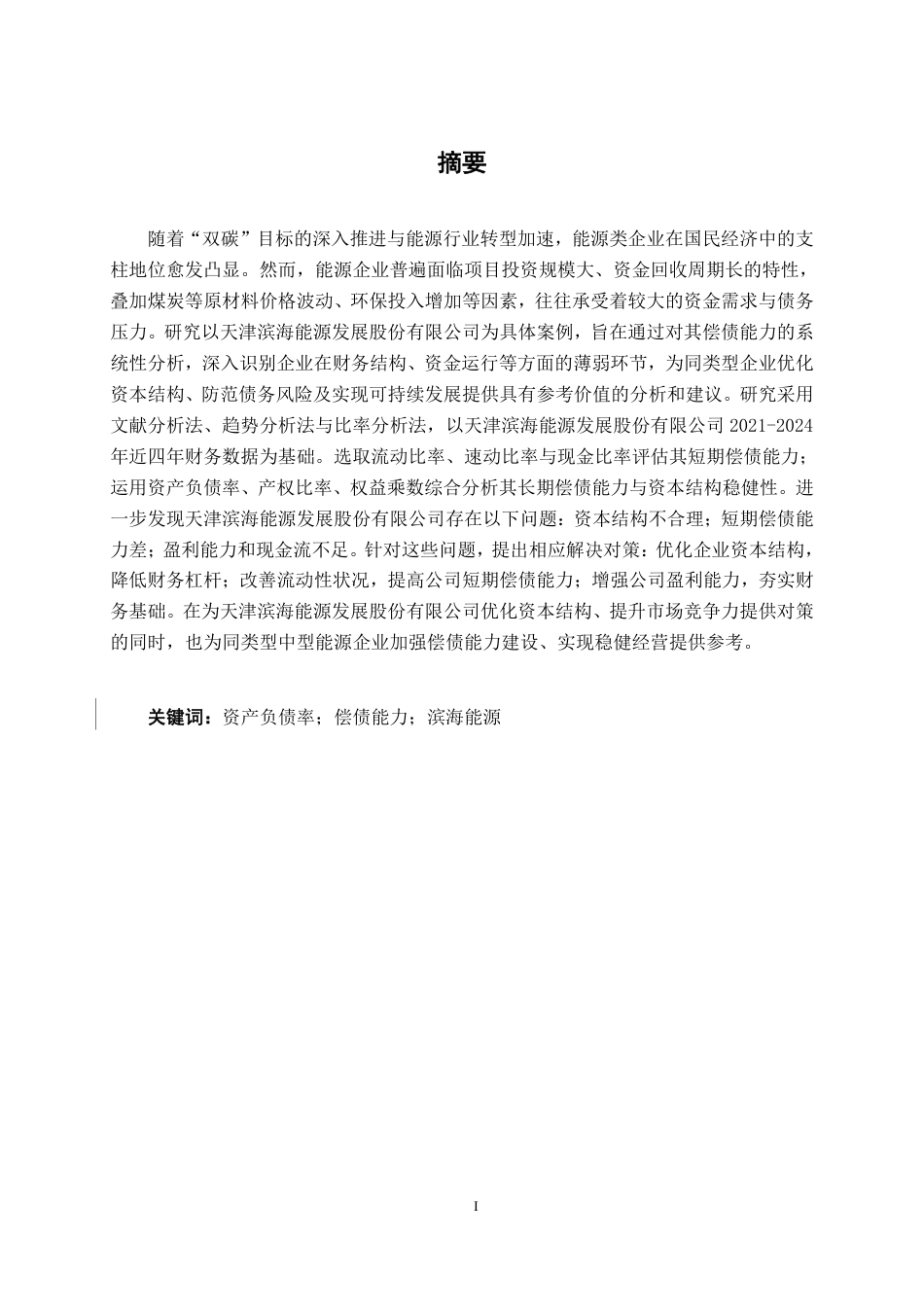 摘要

随着“双碳”目标的深入推进与能源行业转型加速，能源类企业在国民经济中的支柱地位愈发凸显。然而，能源企业普遍面临项目投资规模大、资金回收周期长的特性，叠加煤炭等原材料价格波动、环保投入增加等因素，往往承受着较大的资金需求与债务压力。研究以天津滨海能源发展股份有限公司为具体案例，旨在通过对其偿债能力的系统性分析，深入识别企业在财务结构、资金运行等方面的薄弱环节，为同类型企业优化资本结构、防范债务风险及实现可持续发展提供具有参考价值的分析和建议。研究采用文献分析法、趋势分析法与比率分析法，以天津滨海能源发展股份有限公司 2021-2024 年近四年财务数据为基础。选取流动比率、速动比率与现金比率评估其短期偿债能力；运用资产负债率、产权比率、权益乘数综合分析其长期偿债能力与资本结构稳健性。进一步发现天津滨海能源发展股份有限公司存在以下问题：资本结构不合理；短期偿债能力差；盈利能力和现金流不足。针对这些问题，提出相应解决对策：优化企业资本结构，降低财务杠杆；改善流动性状况，提高公司短期偿债能力；增强公司盈利能力，夯实财务基础。在为天津滨海能源发展股份有限公司优化资本结构、提升市场竞争力提供对策的同时，也为同类型中型能源企业加强偿债能力建设、实现稳健经营提供参考。

关键词：资产负债率；偿债能力；滨海能源

I